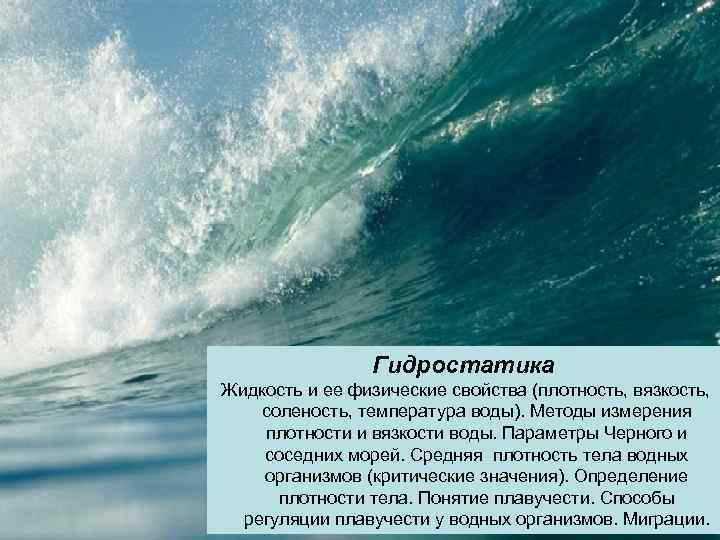 Гидростатика

Жидкость и ее физические свойства (плотность, вязкость, соленость, температура воды). Методы измерения плотности и вязкости воды. Параметры Черного и соседних морей. Средняя плотность тела водных организмов (критические значения). Определение плотности тела. Понятие плавучести. Способы регуляции плавучести у водных организмов. Миграции.